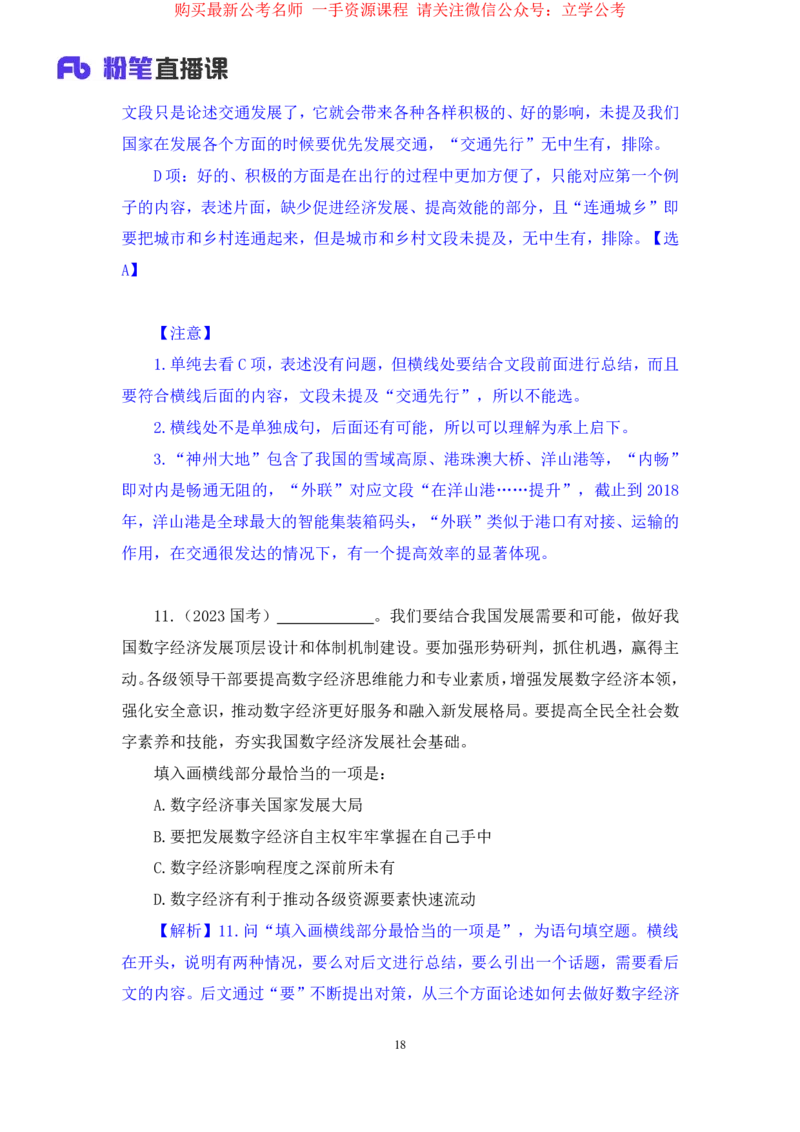 购买最新公考名师 一手资源课程 请关注微信公众号：立学公考

Fb 粉笔直播课

文段只是论述交通发展了，它就会带来各种各样积极的、好的影响，未提及我们国家在发展各个方面的时候要优先发展交通，“交通先行”无中生有，排除。

D项：好的、积极的方面是在出行的过程中更加方便了，只能对应第一个例子的内容，表述片面，缺少促进经济发展、提高效能的部分，且“连通城乡”即要把城市和乡村连通起来，但是城市和乡村文段未提及，无中生有，排除。【选A】

【注意】

1.单纯去看C项，表述没有问题，但横线处要结合文段前面进行总结，而且要符合横线后面的内容，文段未提及“交通先行”，所以不能选。

2.横线处不是单独成句，后面还有可能，所以可以理解为承上启下。

3.“神州大地”包含了我国的雪域高原、港珠澳大桥、洋山港等，“内畅”即对内是畅通无阻的，“外联”对应文段“在洋山港……提升”，截止到2018年，洋山港是全球最大的智能集装箱码头，“外联”类似于港口有对接、运输的作用，在交通很发达的情况下，有一个提高效率的显著体现。

11.（2023国考）____________。我们要结合我国发展需要和可能，做好我国数字经济发展顶层设计和体制机制建设。要加强形势研判，抓住机遇，赢得主动。各级领导干部要提高数字经济思维能力和专业素质，增强发展数字经济本领，强化安全意识，推动数字经济更好服务和融入新发展格局。要提高全民全社会数字素养和技能，夯实我国数字经济发展社会基础。

填入画横线部分最恰当的一项是：

A.数字经济事关国家发展大局

B.要把发展数字经济自主权牢牢掌握在自己手中

C.数字经济影响程度之深前所未有

D.数字经济有利于推动各级资源要素快速流动

【解析】11.问“填入画横线部分最恰当的一项是”，为语句填空题。横线在开头，说明有两种情况，要么对后文进行总结，要么引出一个话题，需要看后文的内容。后文通过“要”不断提出对策，从三个方面论述如何去做好数字经济

18